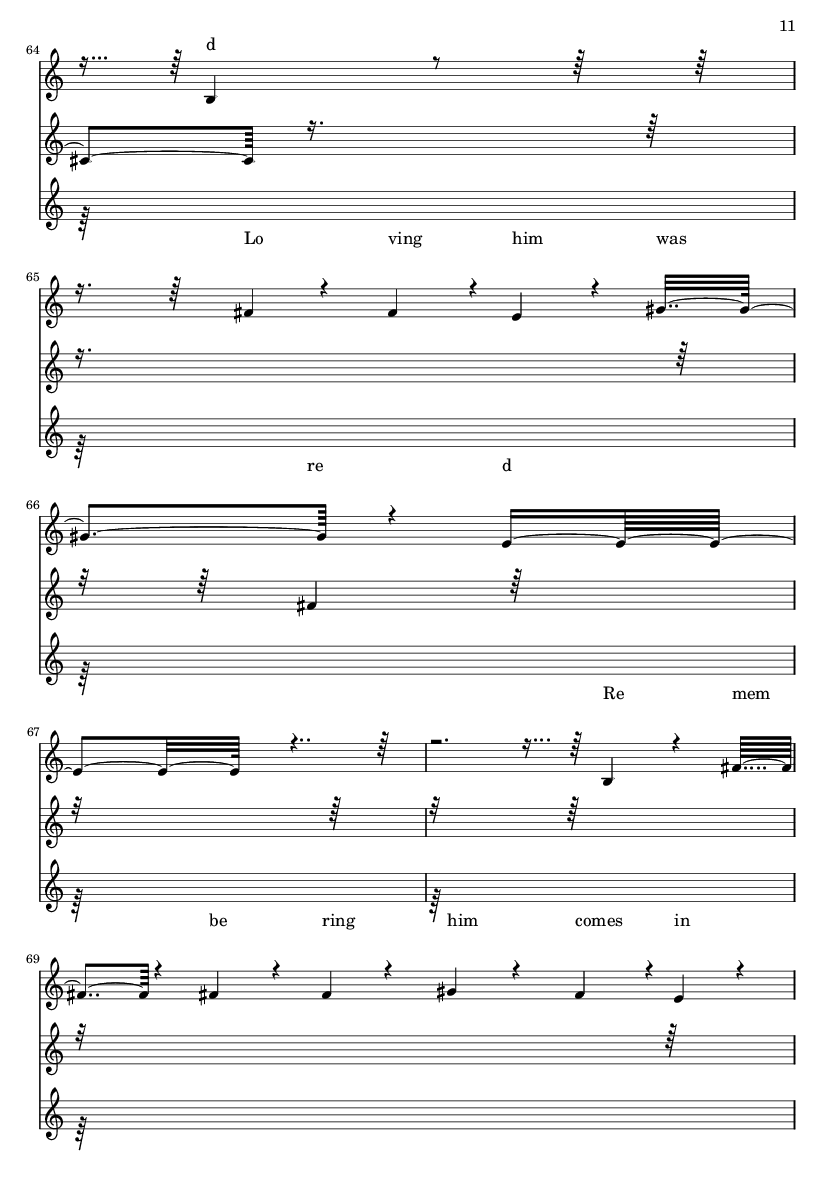 11

64

d

Lo ving him was

65

re d

66

Re mem

67

be ring him comes in

69